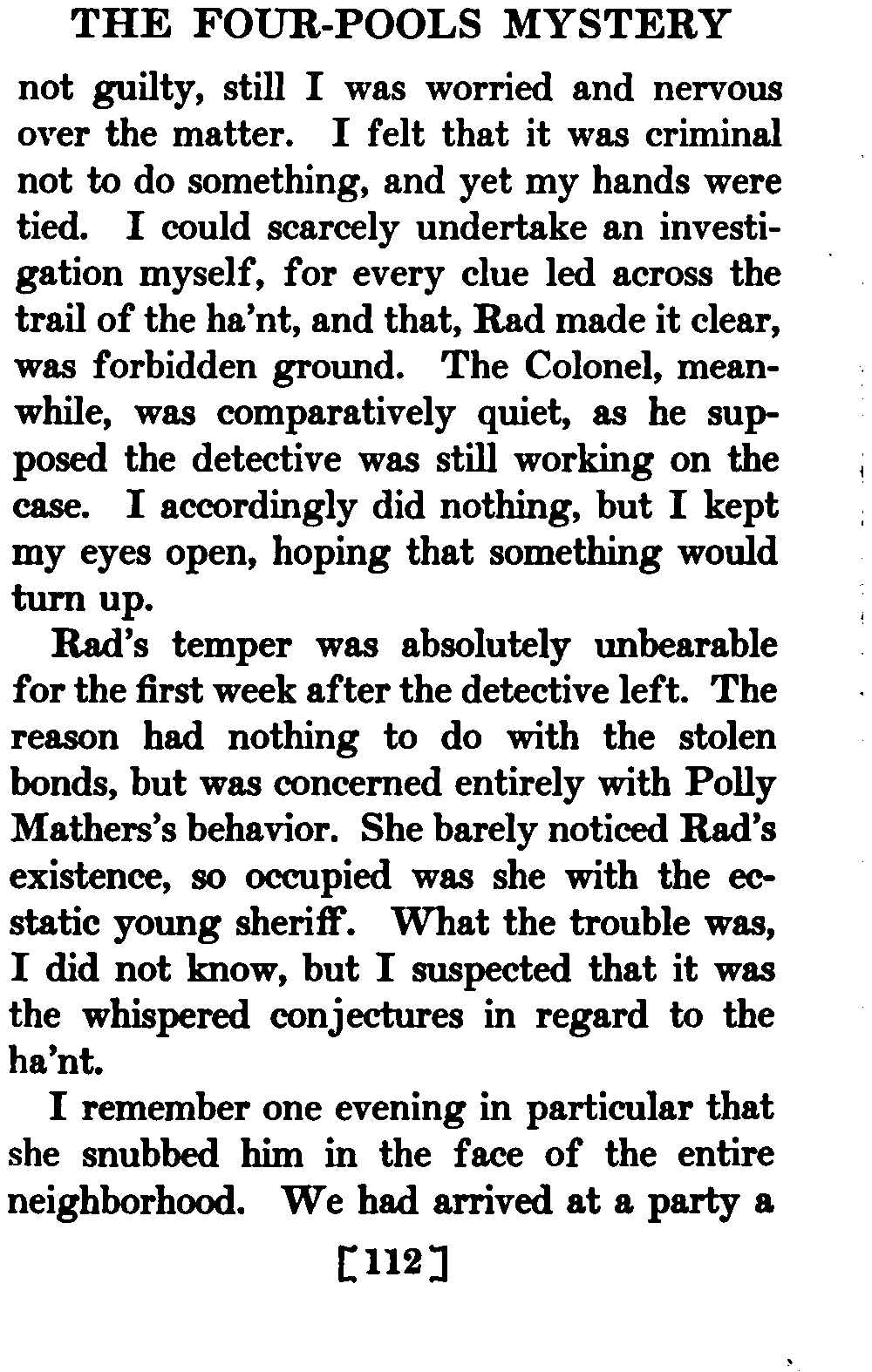 THE FOUR-POOLS MYSTERY

not guilty, still I was worried and nervous over the matter. I felt that it was criminal not to do something, and yet my hands were tied. I could scarcely undertake an investigation myself, for every clue led across the trail of the ha'nt, and that, Rad made it clear, was forbidden ground. The Colonel, meanwhile, was comparatively quiet, as he supposed the detective was still working on the case. I accordingly did nothing, but I kept my eyes open, hoping that something would turn up.

Rad's temper was absolutely unbearable for the first week after the detective left. The reason had nothing to do with the stolen bonds, but was concerned entirely with Polly Mathers's behavior. She barely noticed Rad's existence, so occupied was she with the ecstatic young sheriff. What the trouble was, I did not know, but I suspected that it was the whispered conjectures in regard to the ha'nt.

I remember one evening in particular that she snubbed him in the face of the entire neighborhood. We had arrived at a party a

[112]